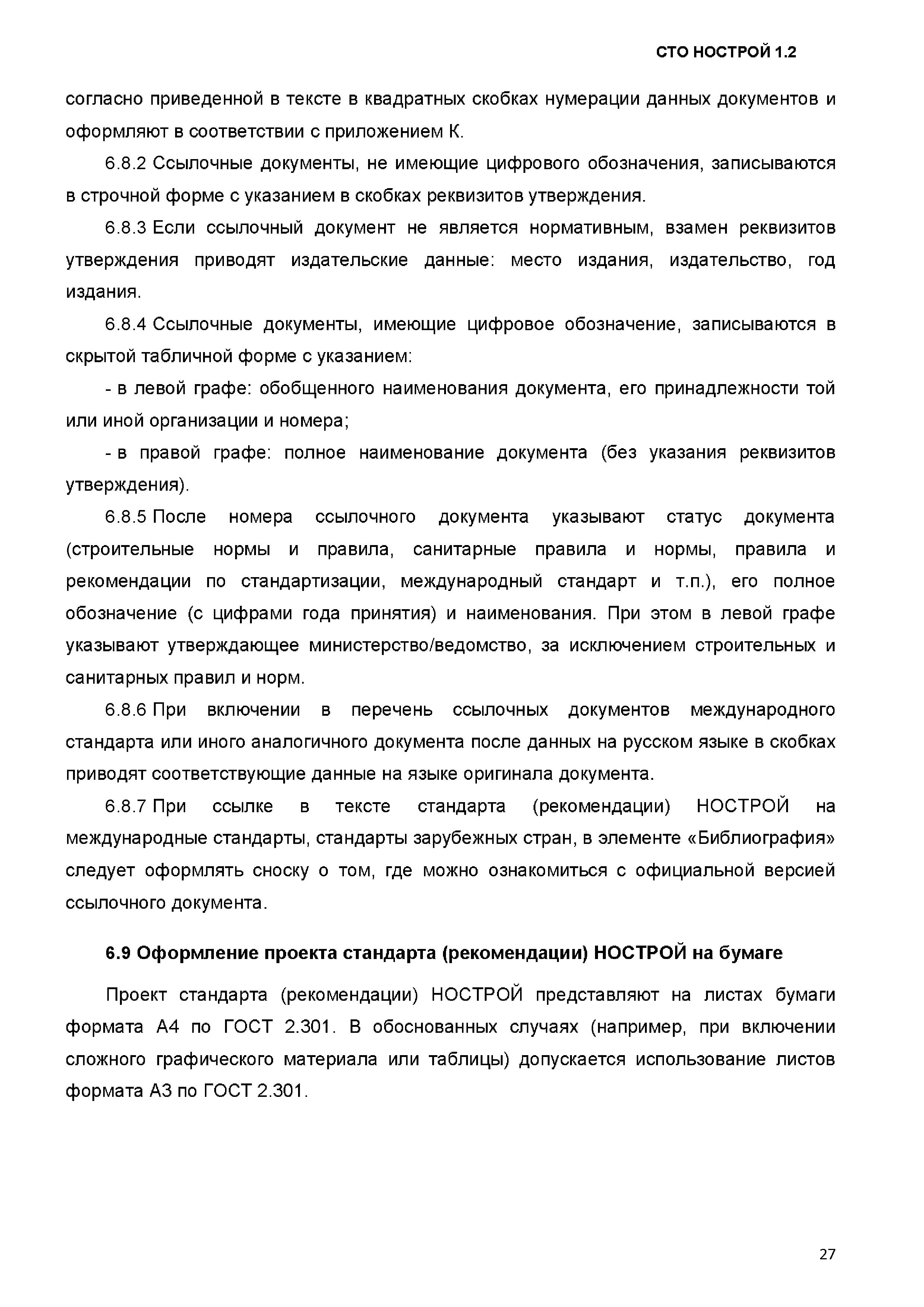 СТО НОСТРОЙ 1.2

согласно приведенной в тексте в квадратных скобках нумерации данных документов и оформляют в соответствии с приложением К.

6.8.2 Ссылочные документы, не имеющие цифрового обозначения, записываются в строчной форме с указанием в скобках реквизитов утверждения.

6.8.3 Если ссылочный документ не является нормативным, взамен реквизитов утверждения приводят издательские данные: место издания, издательство, год издания.

6.8.4 Ссылочные документы, имеющие цифровое обозначение, записываются в скрытой табличной форме с указанием:

- в левой графе: обобщенного наименования документа, его принадлежности той или иной организации и номера;

- в правой графе: полное наименование документа (без указания реквизитов утверждения).

6.8.5 После номера ссылочного документа указывают статус документа (строительные нормы и правила, санитарные правила и нормы, правила и рекомендации по стандартизации, международный стандарт и т.п.), его полное обозначение (с цифрами года принятия) и наименования. При этом в левой графе указывают утверждающее министерство/ведомство, за исключением строительных и санитарных правил и норм.

6.8.6 При включении в перечень ссылочных документов международного стандарта или иного аналогичного документа после данных на русском языке в скобках приводят соответствующие данные на языке оригинала документа.

6.8.7 При ссылке в тексте стандарта (рекомендации) НОСТРОЙ на международные стандарты, стандарты зарубежных стран, в элементе «Библиография» следует оформлять сноску о том, где можно ознакомиться с официальной версией ссылочного документа.

6.9 Оформление проекта стандарта (рекомендации) НОСТРОЙ на бумаге

Проект стандарта (рекомендации) НОСТРОЙ представляют на листах бумаги формата А4 по ГОСТ 2.301. В обоснованных случаях (например, при включении сложного графического материала или таблицы) допускается использование листов формата А3 по ГОСТ 2.301.

27